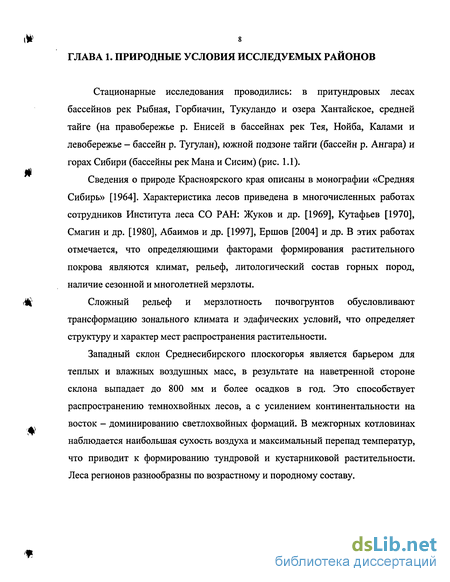 8

ГЛАВА 1. ПРИРОДНЫЕ УСЛОВИЯ ИССЛЕДУЕМЫХ РАЙОНОВ

Стационарные исследования проводились: в притундровых лесах бассейнов рек Рыбная, Горбиачин, Тукуландо и озера Хантайское, средней тайге (на правобережье р. Енисей в бассейнах рек Тея, Нойба, Калами и левобережье – бассейн р. Тугулан), южной подзоне тайги (бассейн р. Ангара) и горах Сибири (бассейны рек Мана и Сисим) (рис. 1.1).

Сведения о природе Красноярского края описаны в монографии «Средняя Сибирь» [1964]. Характеристика лесов приведена в многочисленных работах сотрудников Института леса СО РАН: Жуков и др. [1969], Кутафьев [1970], Смагин и др. [1980], Абаимов и др. [1997], Ершов [2004] и др. В этих работах отмечается, что определяющими факторами формирования растительного покрова являются климат, рельеф, литологический состав горных пород, наличие сезонной и многолетней мерзлоты.

Сложный рельеф и мерзлотность почвогрунтов обусловливают трансформацию зонального климата и эдафических условий, что определяет структуру и характер мест распространения растительности.

Западный склон Среднесибирского плоскогорья является барьером для теплых и влажных воздушных масс, в результате на наветренной стороне склона выпадает до 800 мм и более осадков в год. Это способствует распространению темнохвойных лесов, а с усилением континентальности на восток – доминированию светлохвойных формаций. В межгорных котловинах наблюдается наибольшая сухость воздуха и максимальный перепад температур, что приводит к формированию тундровой и кустарниковой растительности. Леса регионов разнообразны по возрастному и породному составу.

dsLib.net
библиотека диссертаций